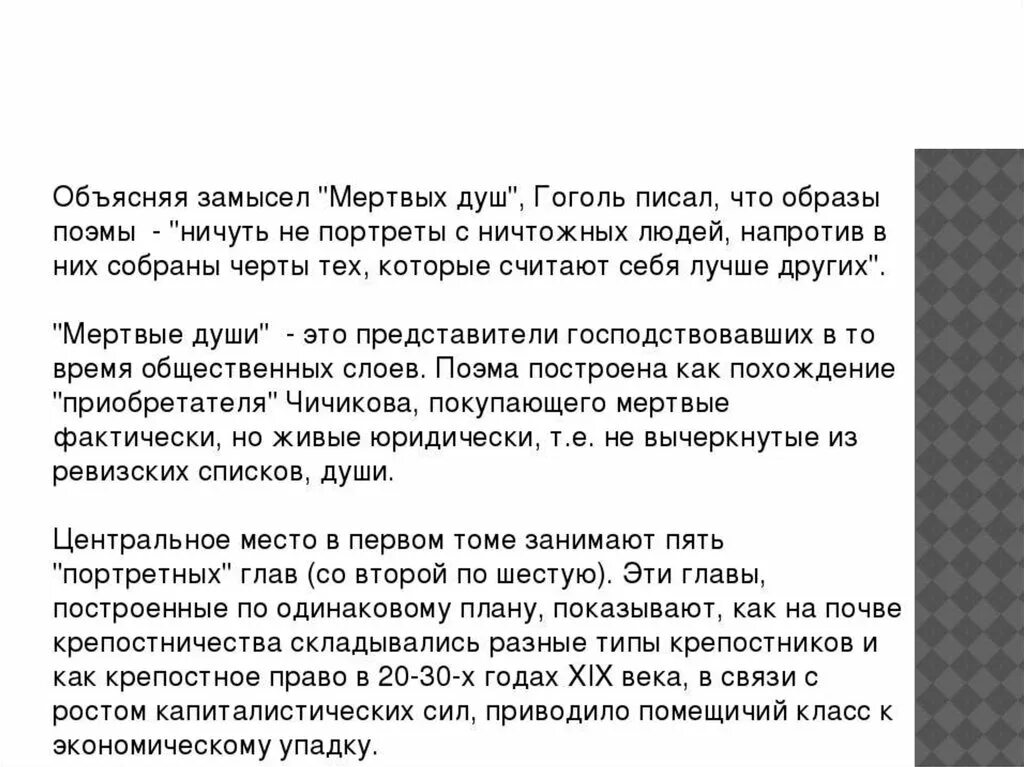 Объясняя замысел "Мертвых душ", Гоголь писал, что образы поэмы - "ничуть не портреты с ничтожных людей, напротив в них собраны черты тех, которые считают себя лучше других".

"Мертвые души" - это представители господствовавших в то время общественных слоев. Поэма построена как похождение "приобретателя" Чичикова, покупающего мертвые фактически, но живые юридически, т.е. не вычеркнутые из ревизских списков, души.

Центральное место в первом томе занимают пять "портретных" глав (со второй по шестую). Эти главы, построенные по одинаковому плану, показывают, как на почве крепостничества складывались разные типы крепостников и как крепостное право в 20-30-х годах XIX века, в связи с ростом капиталистических сил, приводило помещичий класс к экономическому упадку.